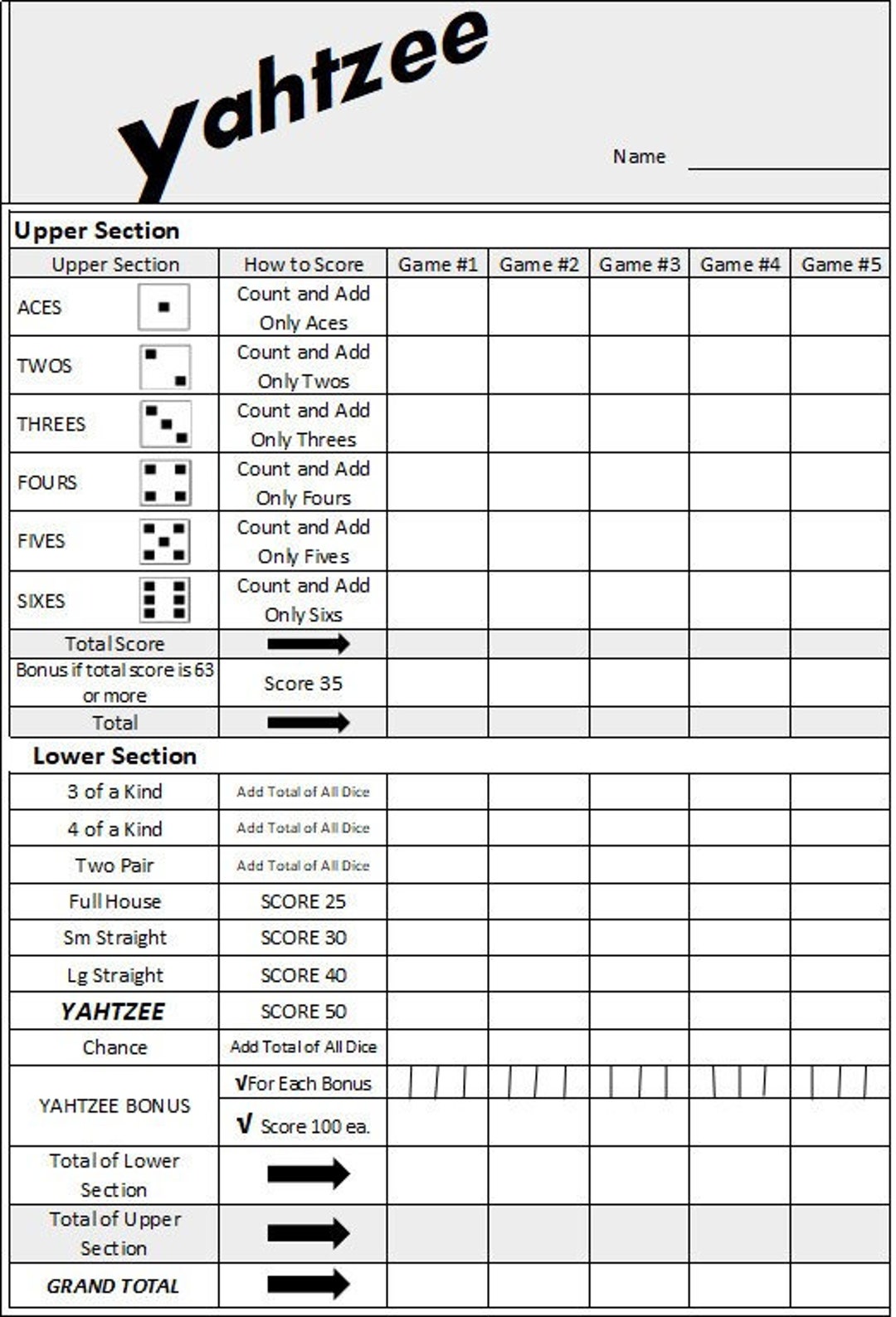 Yahtzee

Name

Upper Section

| Upper Section | How to Score | Game #1 | Game #2 | Game #3 | Game #4 | Game #5 |
|---|---|---|---|---|---|---|
| ACES | Count and Add Only Aces | | | | | |
| TWOS | Count and Add Only Twos | | | | | |
| THREES | Count and Add Only Threes | | | | | |
| FOURS | Count and Add Only Fours | | | | | |
| FIVES | Count and Add Only Fives | | | | | |
| SIXES | Count and Add Only Sixs | | | | | |
| Total Score | | | | | | |
| Bonus if total score is 63 or more | Score 35 | | | | | |
| Total | | | | | | |

Lower Section

| | | | | | | |
|---|---|---|---|---|---|---|
| 3 of a Kind | Add Total of All Dice | | | | | |
| 4 of a Kind | Add Total of All Dice | | | | | |
| Two Pair | Add Total of All Dice | | | | | |
| Full House | SCORE 25 | | | | | |
| Sm Straight | SCORE 30 | | | | | |
| Lg Straight | SCORE 40 | | | | | |
| YAHTZEE | SCORE 50 | | | | | |
| Chance | Add Total of All Dice | | | | | |
| YAHTZEE BONUS | √For Each Bonus | | | | | |
| | √ Score 100 ea. | | | | | |
| Total of Lower Section | | | | | | |
| Total of Upper Section | | | | | | |
| GRAND TOTAL | | | | | | |